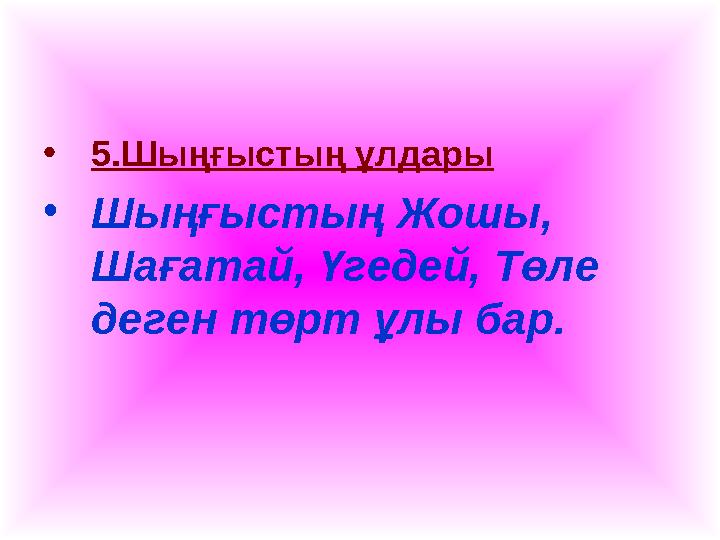 • 5.Шыңғыстың ұлдары

• Шыңғыстың Жошы, Шағатай, Үгедей, Төле деген төрт ұлы бар.